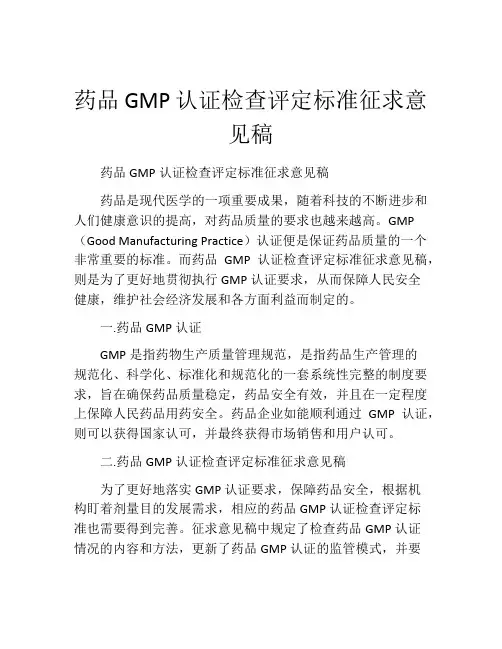 药品 GMP 认证检查评定标准征求意见稿

药品 GMP 认证检查评定标准征求意见稿

药品是现代医学的一项重要成果，随着科技的不断进步和人们健康意识的提高，对药品质量的要求也越来越高。GMP（Good Manufacturing Practice）认证便是保证药品质量的一个非常重要的标准。而药品 GMP 认证检查评定标准征求意见稿，则是为了更好地贯彻执行 GMP 认证要求，从而保障人民安全健康，维护社会经济发展和各方面利益而制定的。

一.药品 GMP 认证

GMP 是指药物生产质量管理规范，是指药品生产管理的规范化、科学化、标准化和规范化的一套系统性完整的制度要求，旨在确保药品质量稳定，药品安全有效，并且在一定程度上保障人民药品用药安全。药品企业如能顺利通过 GMP 认证，则可以获得国家认可，并最终获得市场销售和用户认可。

二.药品 GMP 认证检查评定标准征求意见稿

为了更好地落实 GMP 认证要求，保障药品安全，根据机构盯着剂量目的发展需求，相应的药品 GMP 认证检查评定标准也需要得到完善。征求意见稿中规定了检查药品 GMP 认证情况的内容和方法，更新了药品 GMP 认证的监管模式，并要